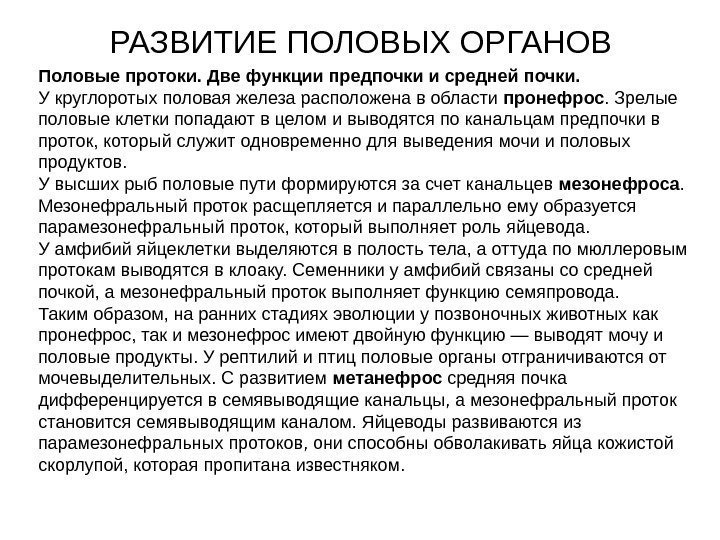 РАЗВИТИЕ ПОЛОВЫХ ОРГАНОВ

Половые протоки. Две функции предпочки и средней почки.
У круглоротых половая железа расположена в области пронефрос. Зрелые половые клетки попадают в целом и выводятся по канальцам предпочки в проток, который служит одновременно для выведения мочи и половых продуктов.
У высших рыб половые пути формируются за счет канальцев мезонефроса. Мезонефральный проток расщепляется и параллельно ему образуется парамезонефральный проток, который выполняет роль яйцевода.
У амфибий яйцеклетки выделяются в полость тела, а оттуда по мюллеровым протокам выводятся в клоаку. Семенники у амфибий связаны со средней почкой, а мезонефральный проток выполняет функцию семяпровода.
Таким образом, на ранних стадиях эволюции у позвоночных животных как пронефрос, так и мезонефрос имеют двойную функцию — выводят мочу и половые продукты. У рептилий и птиц половые органы отграничиваются от мочевыделительных. С развитием метанефрос средняя почка дифференцируется в семявыводящие канальцы, а мезонефральный проток становится семявыводящим каналом. Яйцеводы развиваются из парамезонефральных протоков, они способны обволакивать яйца кожистой скорлупой, которая пропитана известняком.